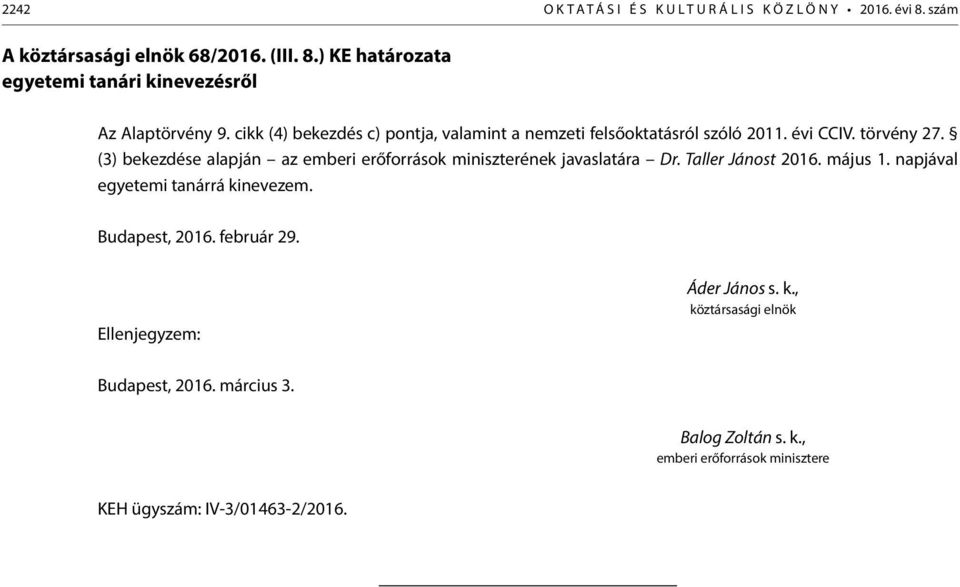 2242 OKTATÁSI ÉS KULTURÁLIS KÖZLÖNY • 2016. évi 8. szám

A köztársasági elnök 68/2016. (III. 8.) KE határozata egyetemi tanári kinevezésről

Az Alaptörvény 9. cikk (4) bekezdés c) pontja, valamint a nemzeti felsőoktatásról szóló 2011. évi CCIV. törvény 27. § (3) bekezdése alapján – az emberi erőforrások miniszterének javaslatára – Dr. Taller Jánost 2016. május 1. napjával egyetemi tanárrá kinevezem.

Budapest, 2016. február 29.

Áder János s. k.,
köztársasági elnök

Ellenjegyzem:

Budapest, 2016. március 3.

Balog Zoltán s. k.,
emberi erőforrások minisztere

KEH ügyszám: IV-3/01463-2/2016.